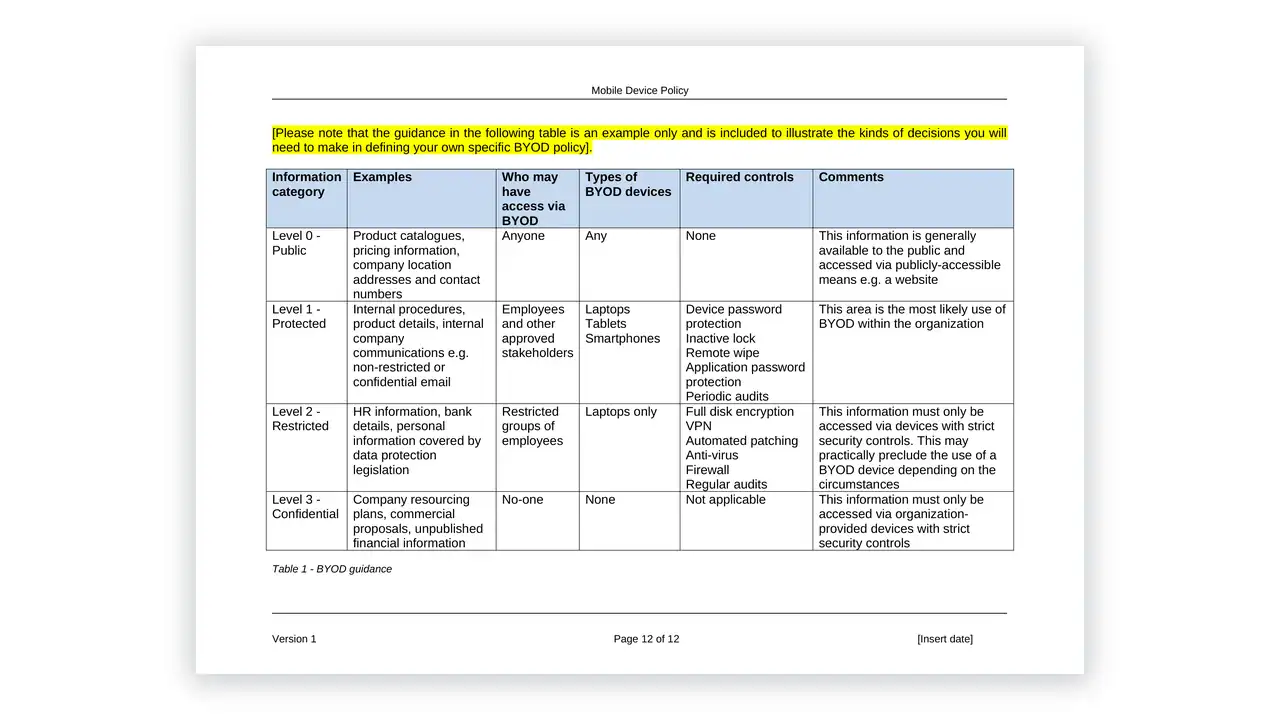 Mobile Device Policy

[Please note that the guidance in the following table is an example only and is included to illustrate the kinds of decisions you will need to make in defining your own specific BYOD policy].

| Information category | Examples | Who may have access via BYOD | Types of BYOD devices | Required controls | Comments |
|---|---|---|---|---|---|
| Level 0 - Public | Product catalogues, pricing information, company location addresses and contact numbers | Anyone | Any | None | This information is generally available to the public and accessed via publicly-accessible means e.g. a website |
| Level 1 - Protected | Internal procedures, product details, internal company communications e.g. non-restricted or confidential email | Employees and other approved stakeholders | Laptops Tablets Smartphones | Device password protection Inactive lock Remote wipe Application password protection Periodic audits | This area is the most likely use of BYOD within the organization |
| Level 2 - Restricted | HR information, bank details, personal information covered by data protection legislation | Restricted groups of employees | Laptops only | Full disk encryption VPN Automated patching Anti-virus Firewall Regular audits | This information must only be accessed via devices with strict security controls. This may practically preclude the use of a BYOD device depending on the circumstances |
| Level 3 - Confidential | Company resourcing plans, commercial proposals, unpublished financial information | No-one | None | Not applicable | This information must only be accessed via organization-provided devices with strict security controls |

Table 1 - BYOD guidance

Version 1 Page 12 of 12 [Insert date]